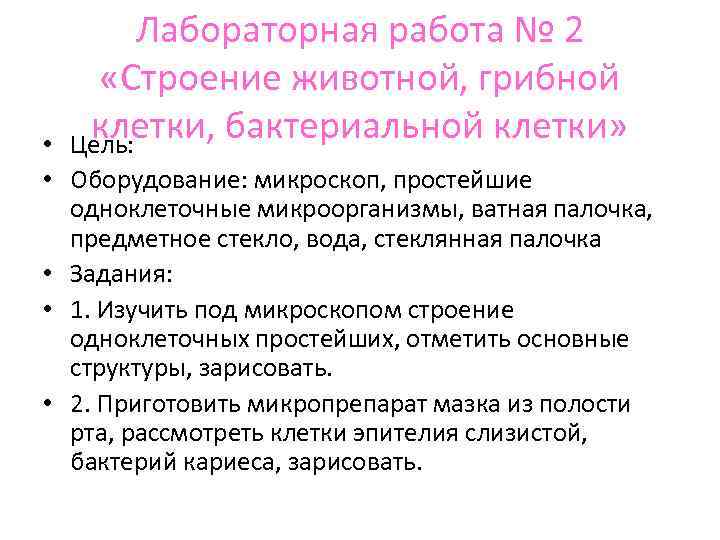 Лабораторная работа № 2
«Строение животной, грибной клетки, бактериальной клетки»

• Цель:
• Оборудование: микроскоп, простейшие одноклеточные микроорганизмы, ватная палочка, предметное стекло, вода, стеклянная палочка
• Задания:
• 1. Изучить под микроскопом строение одноклеточных простейших, отметить основные структуры, зарисовать.
• 2. Приготовить микропрепарат мазка из полости рта, рассмотреть клетки эпителия слизистой, бактерий кариеса, зарисовать.